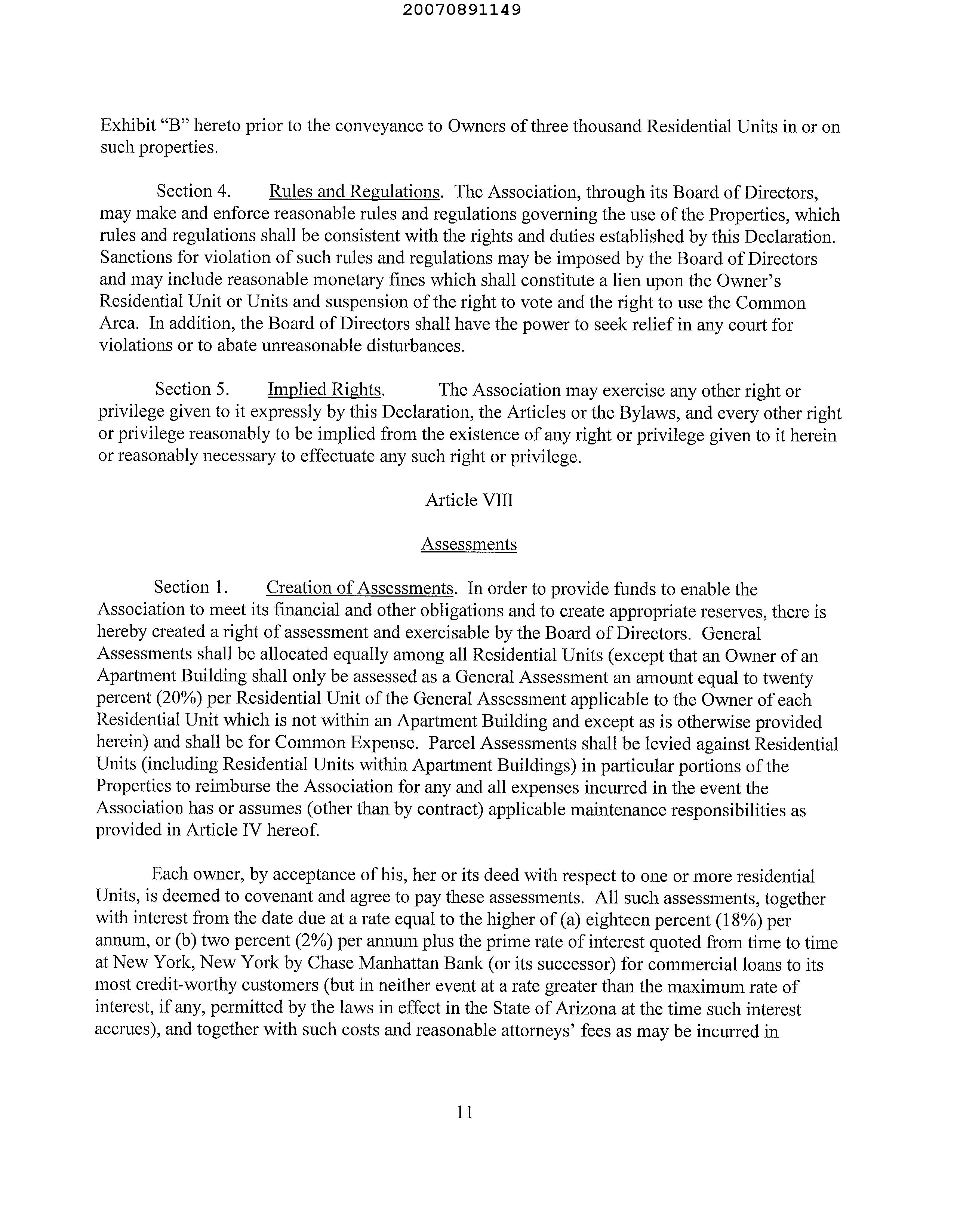 20070891149

Exhibit "B" hereto prior to the conveyance to Owners of three thousand Residential Units in or on such properties.

Section 4. Rules and Regulations. The Association, through its Board of Directors, may make and enforce reasonable rules and regulations governing the use of the Properties, which rules and regulations shall be consistent with the rights and duties established by this Declaration. Sanctions for violation of such rules and regulations may be imposed by the Board of Directors and may include reasonable monetary fines which shall constitute a lien upon the Owner's Residential Unit or Units and suspension of the right to vote and the right to use the Common Area. In addition, the Board of Directors shall have the power to seek relief in any court for violations or to abate unreasonable disturbances.

Section 5. Implied Rights. The Association may exercise any other right or privilege given to it expressly by this Declaration, the Articles or the Bylaws, and every other right or privilege reasonably to be implied from the existence of any right or privilege given to it herein or reasonably necessary to effectuate any such right or privilege.

Article VIII

Assessments

Section 1. Creation of Assessments. In order to provide funds to enable the Association to meet its financial and other obligations and to create appropriate reserves, there is hereby created a right of assessment and exercisable by the Board of Directors. General Assessments shall be allocated equally among all Residential Units (except that an Owner of an Apartment Building shall only be assessed as a General Assessment an amount equal to twenty percent (20%) per Residential Unit of the General Assessment applicable to the Owner of each Residential Unit which is not within an Apartment Building and except as is otherwise provided herein) and shall be for Common Expense. Parcel Assessments shall be levied against Residential Units (including Residential Units within Apartment Buildings) in particular portions of the Properties to reimburse the Association for any and all expenses incurred in the event the Association has or assumes (other than by contract) applicable maintenance responsibilities as provided in Article IV hereof.

Each owner, by acceptance of his, her or its deed with respect to one or more residential Units, is deemed to covenant and agree to pay these assessments. All such assessments, together with interest from the date due at a rate equal to the higher of (a) eighteen percent (18%) per annum, or (b) two percent (2%) per annum plus the prime rate of interest quoted from time to time at New York, New York by Chase Manhattan Bank (or its successor) for commercial loans to its most credit-worthy customers (but in neither event at a rate greater than the maximum rate of interest, if any, permitted by the laws in effect in the State of Arizona at the time such interest accrues), and together with such costs and reasonable attorneys' fees as may be incurred in

11